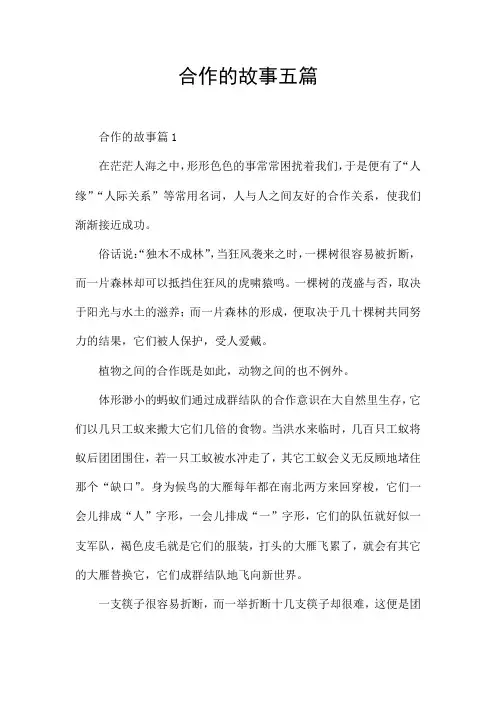 合作的故事五篇

合作的故事篇1

在茫茫人海之中，形形色色的事常常困扰着我们，于是便有了“人缘”“人际关系”等常用名词，人与人之间友好的合作关系，使我们渐渐接近成功。

俗话说：“独木不成林”，当狂风袭来之时，一棵树很容易被折断，而一片森林却可以抵挡住狂风的虎啸猿鸣。一棵树的茂盛与否，取决于阳光与水土的滋养；而一片森林的形成，便取决于几十棵树共同努力的结果，它们被人保护，受人爱戴。

植物之间的合作既是如此，动物之间的也不例外。

体形渺小的蚂蚁们通过成群结队的合作意识在大自然里生存，它们以几只工蚁来搬大它们几倍的食物。当洪水来临时，几百只工蚁将蚁后团团围住，若一只工蚁被水冲走了，其它工蚁会义无反顾地堵住那个“缺口”。身为候鸟的大雁每年都在南北两方来回穿梭，它们一会儿排成“人”字形，一会儿排成“一”字形，它们的队伍就好似一支军队，褐色皮毛就是它们的服装，打头的大雁飞累了，就会有其它的大雁替换它，它们成群结队地飞向新世界。

一支筷子很容易折断，而一举折断十几支筷子却很难，这便是团